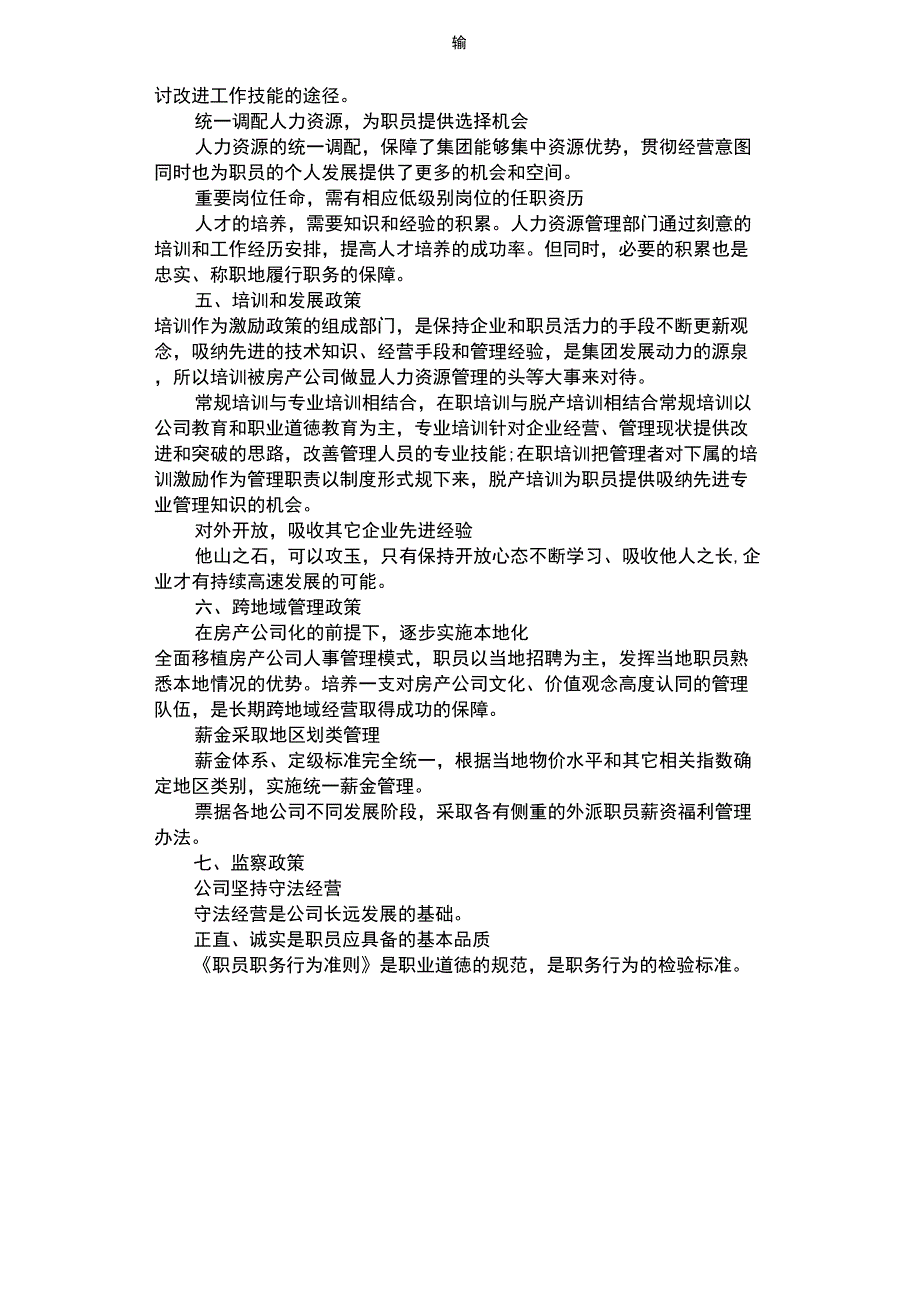 输

讨改进工作技能的途径。

统一调配人力资源，为职员提供选择机会

人力资源的统一调配，保障了集团能够集中资源优势，贯彻经营意图同时也为职员的个人发展提供了更多的机会和空间。

重要岗位任命，需有相应低级别岗位的任职资历

人才的培养，需要知识和经验的积累。人力资源管理部门通过刻意的培训和工作经历安排，提高人才培养的成功率。但同时，必要的积累也是忠实、称职地履行职务的保障。

五、培训和发展政策

培训作为激励政策的组成部门，是保持企业和职员活力的手段不断更新观念，吸纳先进的技术知识、经营手段和管理经验，是集团发展动力的源泉，所以培训被房产公司做显人力资源管理的头等大事来对待。

常规培训与专业培训相结合，在职培训与脱产培训相结合常规培训以公司教育和职业道德教育为主，专业培训针对企业经营、管理现状提供改进和突破的思路，改善管理人员的专业技能;在职培训把管理者对下属的培训激励作为管理职责以制度形式规下来，脱产培训为职员提供吸纳先进专业管理知识的机会。

对外开放，吸收其它企业先进经验

他山之石，可以攻玉，只有保持开放心态不断学习、吸收他人之长,企业才有持续高速发展的可能。

六、跨地域管理政策

在房产公司化的前提下，逐步实施本地化

全面移植房产公司人事管理模式，职员以当地招聘为主，发挥当地职员熟悉本地情况的优势。培养一支对房产公司文化、价值观念高度认同的管理队伍，是长期跨地域经营取得成功的保障。

薪金采取地区划类管理

薪金体系、定级标准完全统一，根据当地物价水平和其它相关指数确定地区类别，实施统一薪金管理。

票据各地公司不同发展阶段，采取各有侧重的外派职员薪资福利管理办法。

七、监察政策

公司坚持守法经营

守法经营是公司长远发展的基础。

正直、诚实是职员应具备的基本品质

《职员职务行为准则》是职业道德的规范，是职务行为的检验标准。